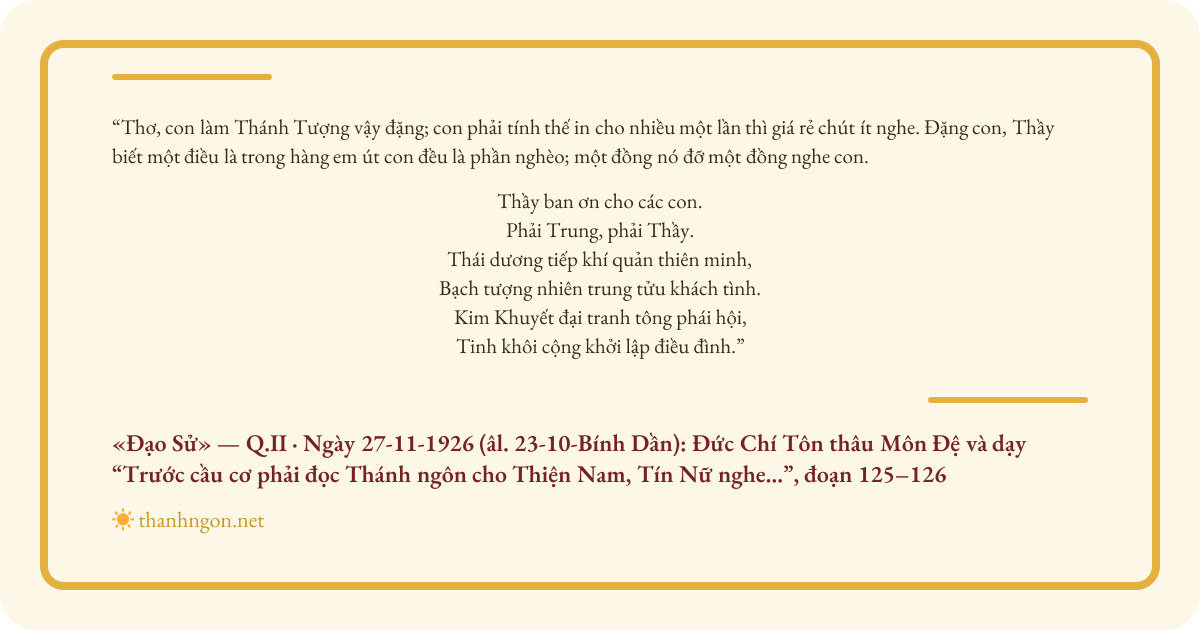 "Thơ, con làm Thánh Tượng vậy đặng; con phải tính thế in cho nhiều một lần thì giá rẻ chút ít nghe. Đặng con, Thầy biết một điều là trong hàng em út con đều là phần nghèo; một đồng nó đỡ một đồng nghe con.

Thầy ban ơn cho các con.
Phải Trung, phải Thầy.
Thái dương tiếp khí quản thiên minh,
Bạch tượng nhiên trung tửu khách tình.
Kim Khuyết đại tranh tông phái hội,
Tinh khôi cộng khởi lập điều đình."

«Đạo Sử» — Q.II · Ngày 27-11-1926 (âl. 23-10-Bính Dần): Đức Chí Tôn thâu Môn Đệ và dạy "Trước cầu cơ phải đọc Thánh ngôn cho Thiện Nam, Tín Nữ nghe...", đoạn 125–126

thanhngon.net